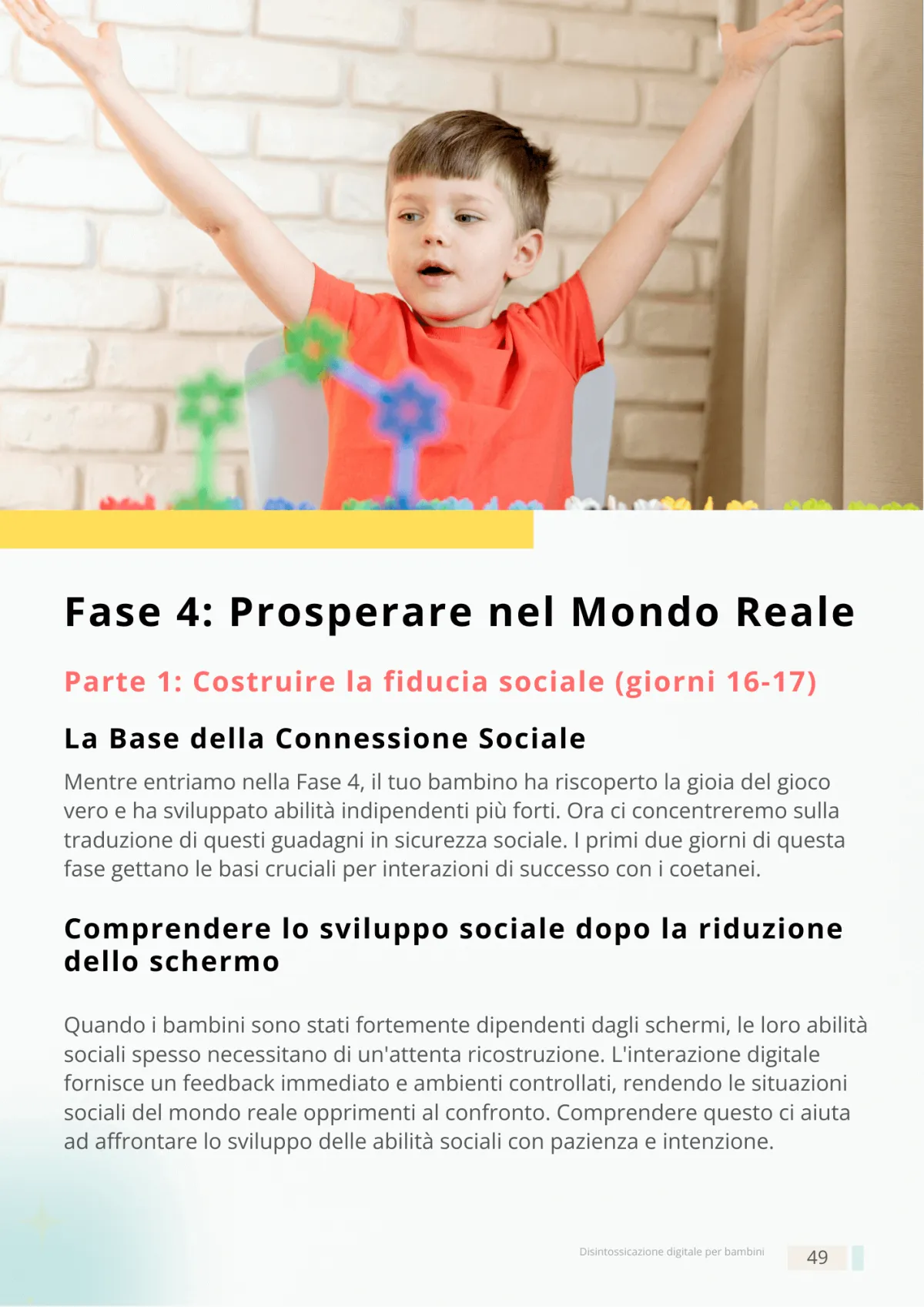 Fase 4: Prosperare nel Mondo Reale

Parte 1: Costruire la fiducia sociale (giorni 16-17)

La Base della Connessione Sociale

Mentre entriamo nella Fase 4, il tuo bambino ha riscoperto la gioia del gioco vero e ha sviluppato abilità indipendenti più forti. Ora ci concentreremo sulla traduzione di questi guadagni in sicurezza sociale. I primi due giorni di questa fase gettano le basi cruciali per interazioni di successo con i coetanei.

Comprendere lo sviluppo sociale dopo la riduzione dello schermo

Quando i bambini sono stati fortemente dipendenti dagli schermi, le loro abilità sociali spesso necessitano di un'attenta ricostruzione. L'interazione digitale fornisce un feedback immediato e ambienti controllati, rendendo le situazioni sociali del mondo reale opprimenti al confronto. Comprendere questo ci aiuta ad affrontare lo sviluppo delle abilità sociali con pazienza e intenzione.

Disintossicazione digitale per bambini

49